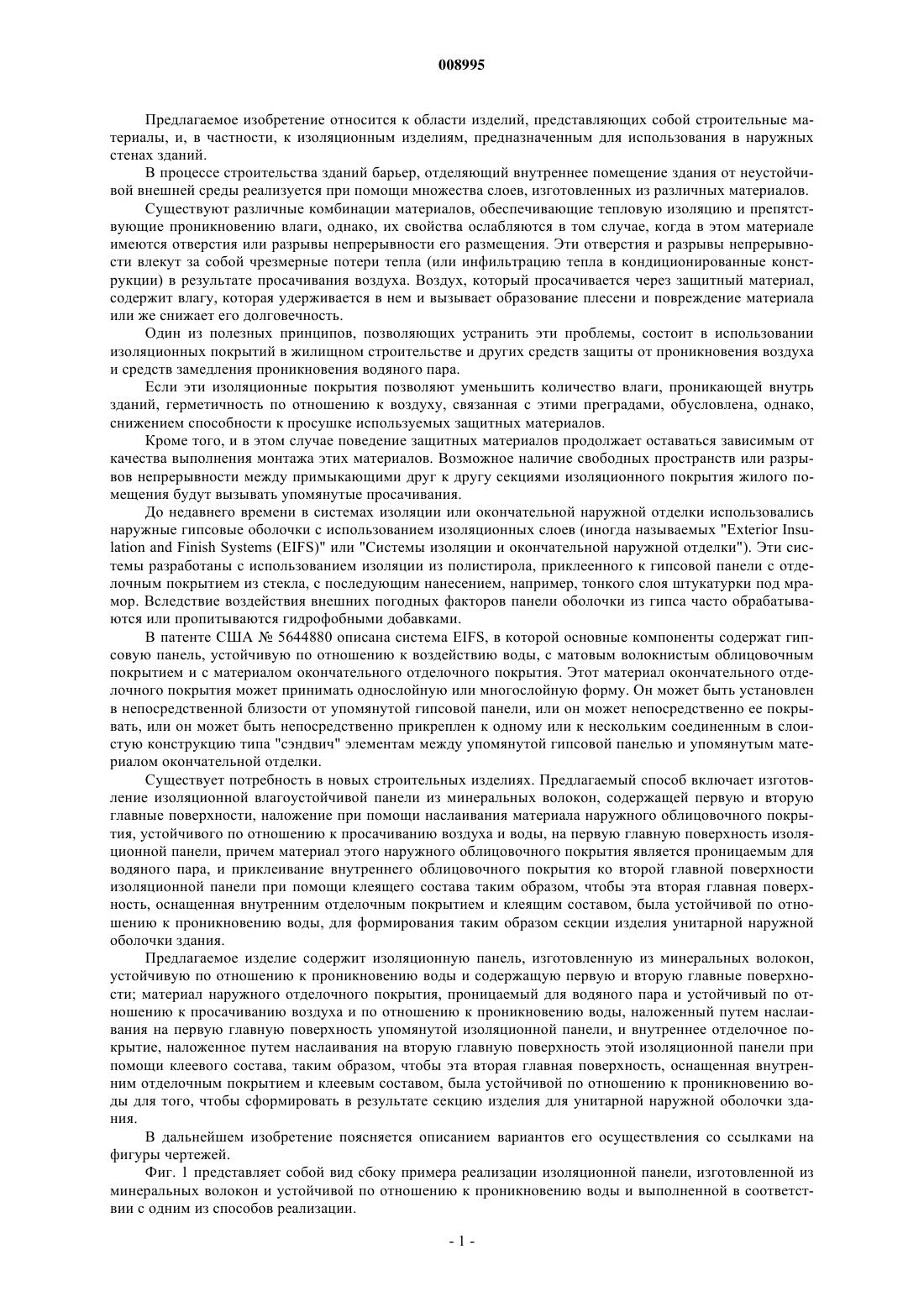 008995

Предлагаемое изобретение относится к области изделий, представляющих собой строительные материалы, и, в частности, к изоляционным изделиям, предназначенным для использования в наружных стенах зданий.

В процессе строительства зданий барьер, отделяющий внутреннее помещение здания от неустойчивой внешней среды реализуется при помощи множества слоев, изготовленных из различных материалов.

Существуют различные комбинации материалов, обеспечивающие тепловую изоляцию и препятствующие проникновению влаги, однако, их свойства ослабляются в том случае, когда в этом материале имеются отверстия или разрывы непрерывности его размещения. Эти отверстия и разрывы непрерывности влекут за собой чрезмерные потери тепла (или инфильтрацию тепла в кондиционированные конструкции) в результате просачивания воздуха. Воздух, который просачивается через защитный материал, содержит влагу, которая удерживается в нем и вызывает образование плесени и повреждение материала или же снижает его долговечность.

Один из полезных принципов, позволяющих устранить эти проблемы, состоит в использовании изоляционных покрытий в жилищном строительстве и других средств защиты от проникновения воздуха и средств замедления проникновения водяного пара.

Если эти изоляционные покрытия позволяют уменьшить количество влаги, проникающей внутрь зданий, герметичность по отношению к воздуху, связанная с этими преградами, обусловлена, однако, снижением способности к просушке используемых защитных материалов.

Кроме того, и в этом случае поведение защитных материалов продолжает оставаться зависимым от качества выполнения монтажа этих материалов. Возможное наличие свободных пространств или разрывов непрерывности между примыкающими друг к другу секциями изоляционного покрытия жилого помещения будут вызывать упомянутые просачивания.

До недавнего времени в системах изоляции или окончательной наружной отделки использовались наружные гипсовые оболочки с использованием изоляционных слоев (иногда называемых "Exterior Insulation and Finish Systems (EIFS)" или "Системы изоляции и окончательной наружной отделки"). Эти системы разработаны с использованием изоляции из полистирола, приклеенного к гипсовой панели с отделочным покрытием из стекла, с последующим нанесением, например, тонкого слоя штукатурки под мрамор. Вследствие воздействия внешних погодных факторов панели оболочки из гипса часто обрабатываются или пропитываются гидрофобными добавками.

В патенте США № 5644880 описана система EIFS, в которой основные компоненты содержат гипсовую панель, устойчивую по отношению к воздействию воды, с матовым волокнистым облицовочным покрытием и с материалом окончательного отделочного покрытия. Этот материал окончательного отделочного покрытия может принимать однослойную или многослойную форму. Он может быть установлен в непосредственной близости от упомянутой гипсовой панели, или он может непосредственно ее покрывать, или он может быть непосредственно прикреплен к одному или к нескольким соединенным в слоистую конструкцию типа "сэндвич" элементам между упомянутой гипсовой панелью и упомянутым материалом окончательной отделки.

Существует потребность в новых строительных изделиях. Предлагаемый способ включает изготовление изоляционной влагоустойчивой панели из минеральных волокон, содержащей первую и вторую главные поверхности, наложение при помощи наслаивания материала наружного облицовочного покрытия, устойчивого по отношению к просачиванию воздуха и воды, на первую главную поверхность изоляционной панели, причем материал этого наружного облицовочного покрытия является проницаемым для водяного пара, и приклеивание внутреннего облицовочного покрытия ко второй главной поверхности изоляционной панели при помощи клеящего состава таким образом, чтобы эта вторая главная поверхность, оснащенная внутренним отделочным покрытием и клеящим составом, была устойчивой по отношению к проникновению воды, для формирования таким образом секции изделия унитарной наружной оболочки здания.

Предлагаемое изделие содержит изоляционную панель, изготовленную из минеральных волокон, устойчивую по отношению к проникновению воды и содержащую первую и вторую главные поверхности; материал наружного отделочного покрытия, проницаемый для водяного пара и устойчивый по отношению к просачиванию воздуха и по отношению к проникновению воды, наложенный путем наслаивания на первую главную поверхность упомянутой изоляционной панели, и внутреннее отделочное покрытие, наложенное путем наслаивания на вторую главную поверхность этой изоляционной панели при помощи клеевого состава, таким образом, чтобы эта вторая главная поверхность, оснащенная внутренним отделочным покрытием и клеевым составом, была устойчивой по отношению к проникновению воды для того, чтобы сформировать в результате секцию изделия для унитарной наружной оболочки здания.

В дальнейшем изобретение поясняется описанием вариантов его осуществления со ссылками на фигуры чертежей.

Фиг. 1 представляет собой вид сбоку примера реализации изоляционной панели, изготовленной из минеральных волокон и устойчивой по отношению к проникновению воды и выполненной в соответствии с одним из способов реализации.

- 1 -